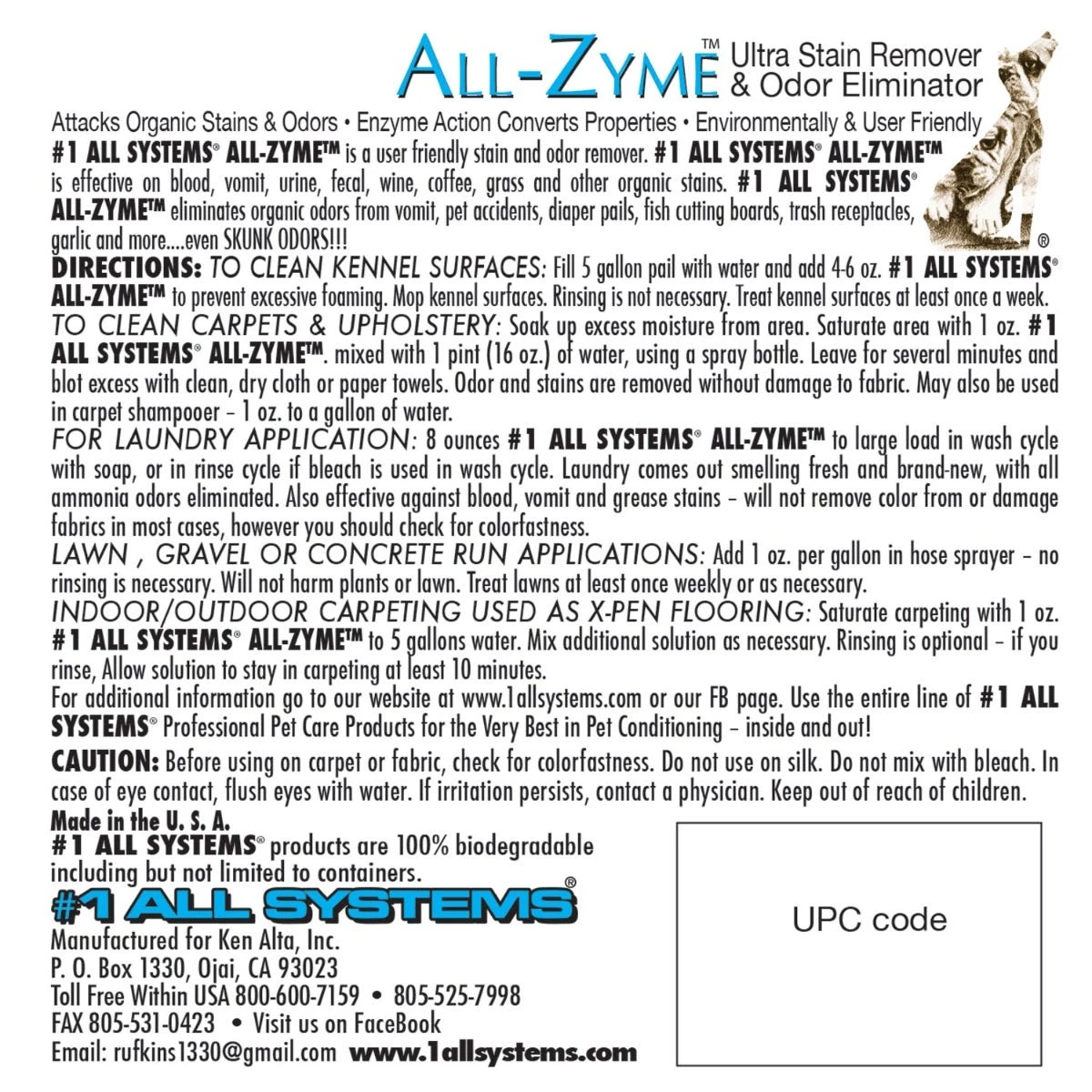 ALL-ZYME™ Ultra Stain Remover & Odor Eliminator

Attacks Organic Stains & Odors • Enzyme Action Converts Properties • Environmentally & User Friendly

#1 ALL SYSTEMS® ALL-ZYME™ is a user friendly stain and odor remover. #1 ALL SYSTEMS® ALL-ZYME™ is effective on blood, vomit, urine, fecal, wine, coffee, grass and other organic stains. #1 ALL SYSTEMS® ALL-ZYME™ eliminates organic odors from vomit, pet accidents, diaper pails, fish cutting boards, trash receptacles, garlic and more....even SKUNK ODORS!!!

®

DIRECTIONS: TO CLEAN KENNEL SURFACES: Fill 5 gallon pail with water and add 4-6 oz. #1 ALL SYSTEMS® ALL-ZYME™ to prevent excessive foaming. Mop kennel surfaces. Rinsing is not necessary. Treat kennel surfaces at least once a week.

TO CLEAN CARPETS & UPHOLSTERY: Soak up excess moisture from area. Saturate area with 1 oz. #1 ALL SYSTEMS® ALL-ZYME™. mixed with 1 pint (16 oz.) of water, using a spray bottle. Leave for several minutes and blot excess with clean, dry cloth or paper towels. Odor and stains are removed without damage to fabric. May also be used in carpet shampooer - 1 oz. to a gallon of water.

FOR LAUNDRY APPLICATION: 8 ounces #1 ALL SYSTEMS® ALL-ZYME™ to large load in wash cycle with soap, or in rinse cycle if bleach is used in wash cycle. Laundry comes out smelling fresh and brand-new, with all ammonia odors eliminated. Also effective against blood, vomit and grease stains - will not remove color from or damage fabrics in most cases, however you should check for colorfastness.

LAWN , GRAVEL OR CONCRETE RUN APPLICATIONS: Add 1 oz. per gallon in hose sprayer - no rinsing is necessary. Will not harm plants or lawn. Treat lawns at least once weekly or as necessary.

INDOOR/OUTDOOR CARPETING USED AS X-PEN FLOORING: Saturate carpeting with 1 oz. #1 ALL SYSTEMS® ALL-ZYME™ to 5 gallons water. Mix additional solution as necessary. Rinsing is optional - if you rinse, Allow solution to stay in carpeting at least 10 minutes.

For additional information go to our website at www.1allsystems.com or our FB page. Use the entire line of #1 ALL SYSTEMS® Professional Pet Care Products for the Very Best in Pet Conditioning - inside and out!

CAUTION: Before using on carpet or fabric, check for colorfastness. Do not use on silk. Do not mix with bleach. In case of eye contact, flush eyes with water. If irritation persists, contact a physician. Keep out of reach of children.

Made in the U. S. A.
#1 ALL SYSTEMS® products are 100% biodegradable including but not limited to containers.

#1 ALL SYSTEMS®

Manufactured for Ken Alta, Inc.
P. O. Box 1330, Ojai, CA 93023
Toll Free Within USA 800-600-7159 • 805-525-7998
FAX 805-531-0423 • Visit us on FaceBook
Email: rufkins1330@gmail.com www.1allsystems.com

UPC code